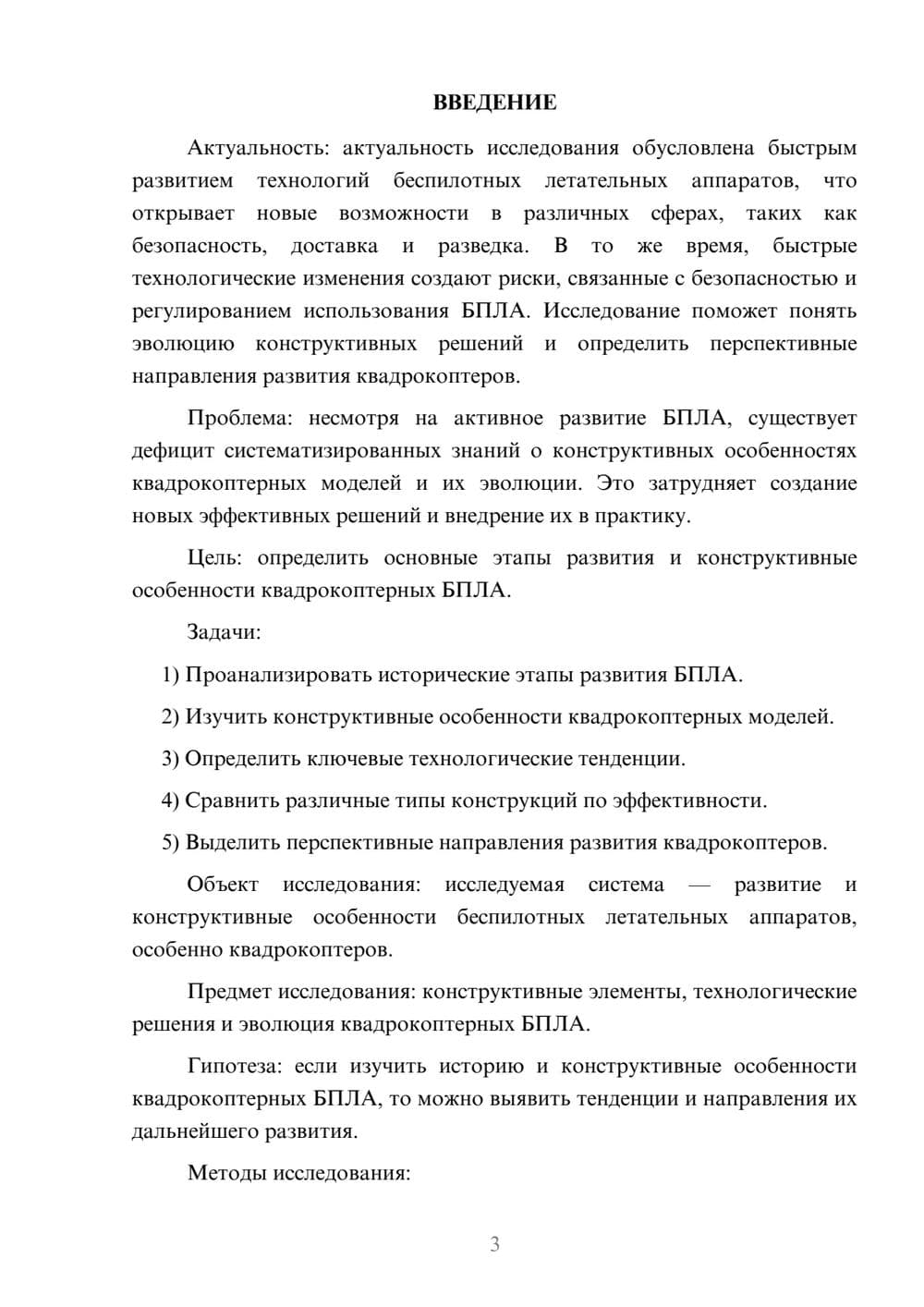 ВВЕДЕНИЕ

Актуальность: актуальность исследования обусловлена быстрым развитием технологий беспилотных летательных аппаратов, что открывает новые возможности в различных сферах, таких как безопасность, доставка и разведка. В то же время, быстрые технологические изменения создают риски, связанные с безопасностью и регулированием использования БПЛА. Исследование поможет понять эволюцию конструктивных решений и определить перспективные направления развития квадрокоптеров.

Проблема: несмотря на активное развитие БПЛА, существует дефицит систематизированных знаний о конструктивных особенностях квадрокоптерных моделей и их эволюции. Это затрудняет создание новых эффективных решений и внедрение их в практику.

Цель: определить основные этапы развития и конструктивные особенности квадрокоптерных БПЛА.

Задачи:

1) Проанализировать исторические этапы развития БПЛА.

2) Изучить конструктивные особенности квадрокоптерных моделей.

3) Определить ключевые технологические тенденции.

4) Сравнить различные типы конструкций по эффективности.

5) Выделить перспективные направления развития квадрокоптеров.

Объект исследования: исследуемая система — развитие и конструктивные особенности беспилотных летательных аппаратов, особенно квадрокоптеров.

Предмет исследования: конструктивные элементы, технологические решения и эволюция квадрокоптерных БПЛА.

Гипотеза: если изучить историю и конструктивные особенности квадрокоптерных БПЛА, то можно выявить тенденции и направления их дальнейшего развития.

Методы исследования:

3